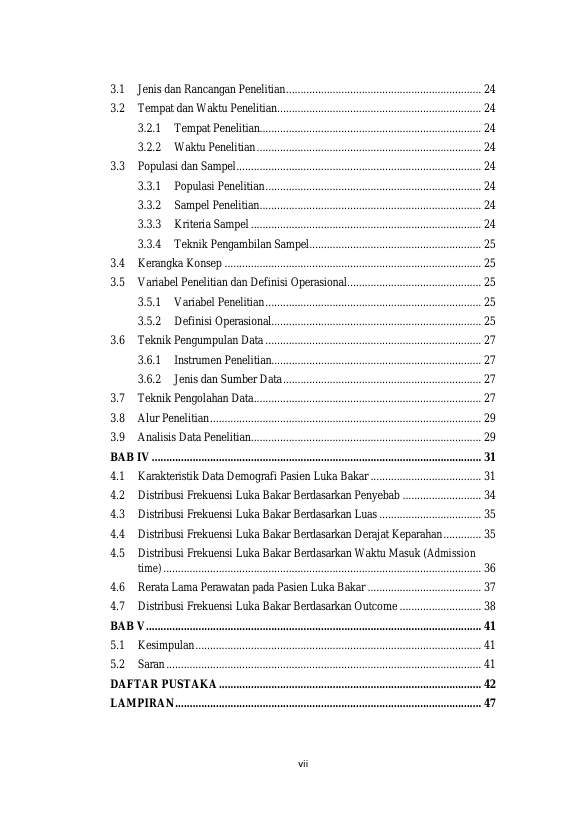 3.1 Jenis dan Rancangan Penelitian 24
3.2 Tempat dan Waktu Penelitian 24
3.2.1 Tempat Penelitian 24
3.2.2 Waktu Penelitian 24
3.3 Populasi dan Sampel 24
3.3.1 Populasi Penelitian 24
3.3.2 Sampel Penelitian 24
3.3.3 Kriteria Sampel 24
3.3.4 Teknik Pengambilan Sampel 25
3.4 Kerangka Konsep 25
3.5 Variabel Penelitian dan Definisi Operasional 25
3.5.1 Variabel Penelitian 25
3.5.2 Definisi Operasional 25
3.6 Teknik Pengumpulan Data 27
3.6.1 Instrumen Penelitian 27
3.6.2 Jenis dan Sumber Data 27
3.7 Teknik Pengolahan Data 27
3.8 Alur Penelitian 29
3.9 Analisis Data Penelitian 29
BAB IV 31
4.1 Karakteristik Data Demografi Pasien Luka Bakar 31
4.2 Distribusi Frekuensi Luka Bakar Berdasarkan Penyebab 34
4.3 Distribusi Frekuensi Luka Bakar Berdasarkan Luas 35
4.4 Distribusi Frekuensi Luka Bakar Berdasarkan Derajat Keparahan 35
4.5 Distribusi Frekuensi Luka Bakar Berdasarkan Waktu Masuk (Admission time) 36
4.6 Rerata Lama Perawatan pada Pasien Luka Bakar 37
4.7 Distribusi Frekuensi Luka Bakar Berdasarkan Outcome 38
BAB V 41
5.1 Kesimpulan 41
5.2 Saran 41
DAFTAR PUSTAKA 42
LAMPIRAN 47

vii